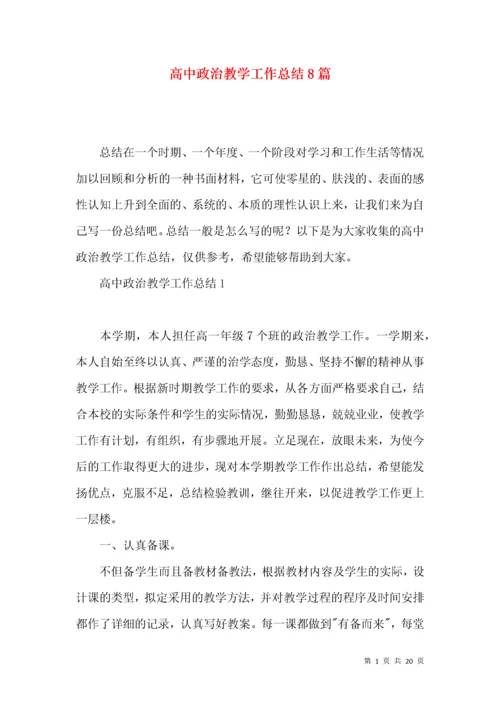 高中政治教学工作总结8篇

总结在一个时期、一个年度、一个阶段对学习和工作生活等情况加以回顾和分析的一种书面材料，它可使零星的、肤浅的、表面的感性认知上升到全面的、系统的、本质的理性认识上来，让我们来为自己写一份总结吧。总结一般是怎么写的呢？以下是为大家收集的高中政治教学工作总结，仅供参考，希望能够帮助到大家。

高中政治教学工作总结1

本学期，本人担任高一年级7个班的政治教学工作。一学期来，本人自始至终以认真、严谨的治学态度，勤恳、坚持不懈的精神从事教学工作。根据新时期教学工作的要求，从各方面严格要求自己，结合本校的实际条件和学生的实际情况，勤勤恳恳，兢兢业业，使教学工作有计划，有组织，有步骤地开展。立足现在，放眼未来，为使今后的工作取得更大的进步，现对本学期教学工作作出总结，希望能发扬优点，克服不足，总结检验教训，继往开来，以促进教学工作更上一层楼。

一、认真备课。

不但备学生而且备教材备教法，根据教材内容及学生的实际，设计课的类型，拟定采用的教学方法，并对教学过程的程序及时间安排都作了详细的记录，认真写好教案。每一课都做到"有备而来"，每堂

第 1 页 共 20 页